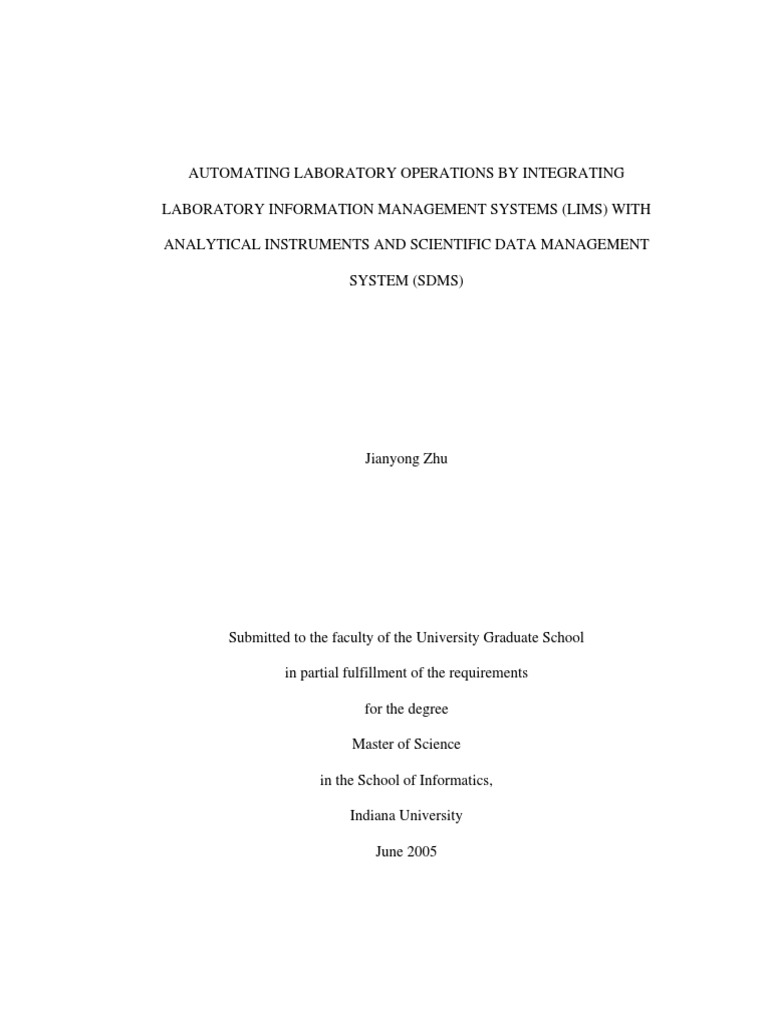 AUTOMATING LABORATORY OPERATIONS BY INTEGRATING LABORATORY INFORMATION MANAGEMENT SYSTEMS (LIMS) WITH ANALYTICAL INSTRUMENTS AND SCIENTIFIC DATA MANAGEMENT SYSTEM (SDMS)

Jianyong Zhu

Submitted to the faculty of the University Graduate School
in partial fulfillment of the requirements
for the degree
Master of Science
in the School of Informatics,
Indiana University
June 2005